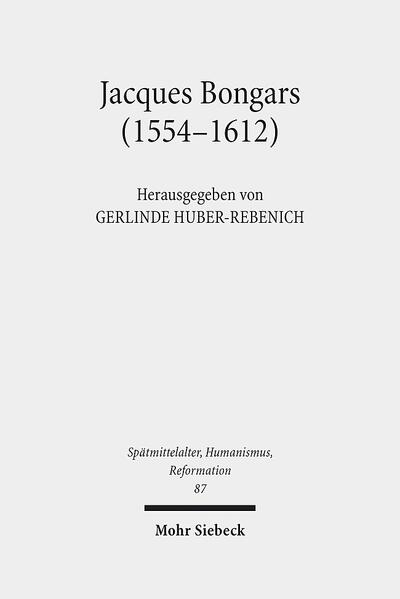 Jacques Bongars
(1554–1612)

Herausgegeben von
GERLINDE HUBER-REBENICH

Spätmittelalter, Humanismus,
Reformation
87

Mohr Siebeck